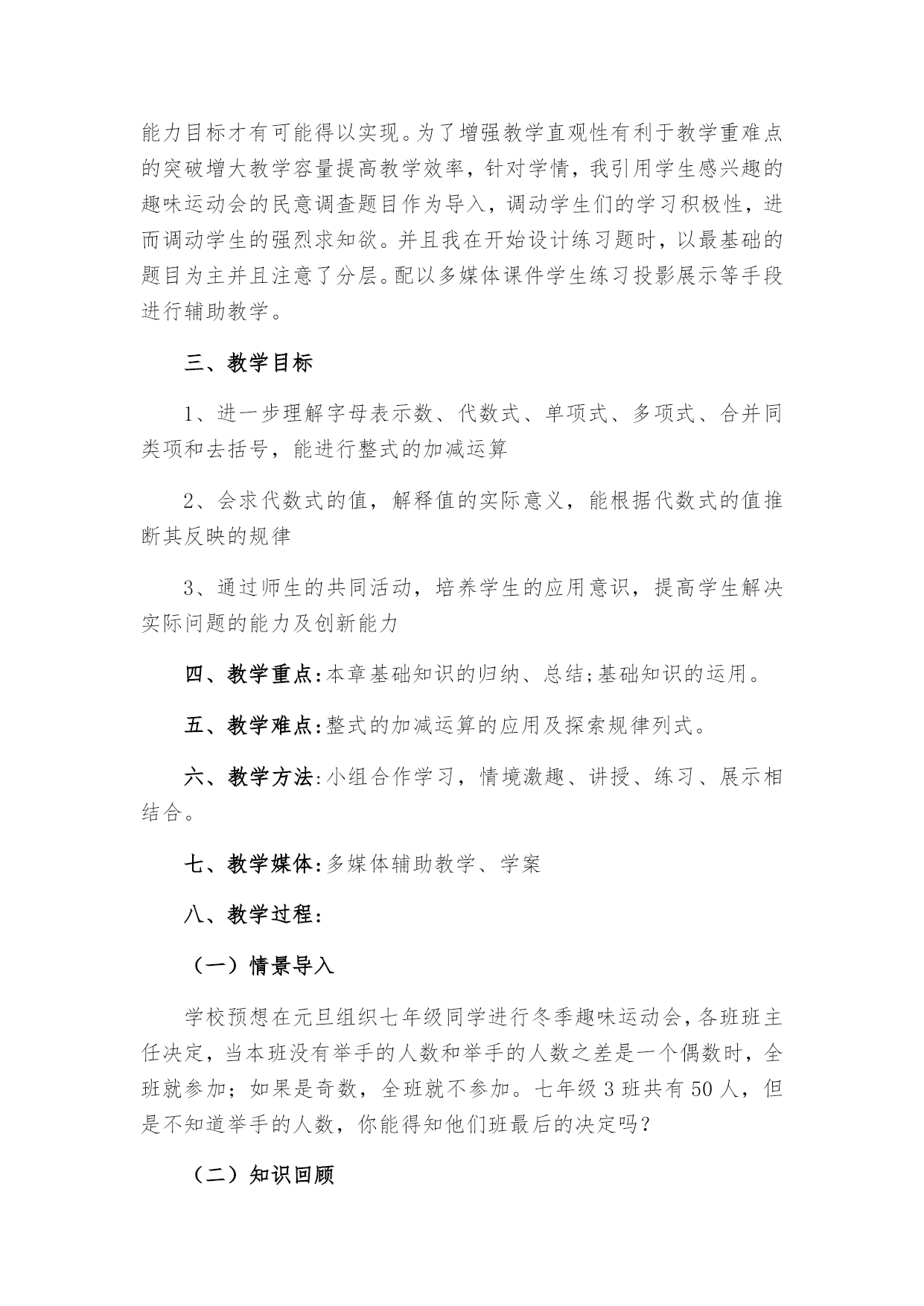 能力目标才有可能得以实现。为了增强教学直观性有利于教学重难点的突破增大教学容量提高教学效率，针对学情，我引用学生感兴趣的趣味运动会的民意调查题目作为导入，调动学生们的学习积极性，进而调动学生的强烈求知欲。并且我在开始设计练习题时，以最基础的题目为主并且注意了分层。配以多媒体课件学生练习投影展示等手段进行辅助教学。

三、教学目标

1、进一步理解字母表示数、代数式、单项式、多项式、合并同类项和去括号，能进行整式的加减运算

2、会求代数式的值，解释值的实际意义，能根据代数式的值推断其反映的规律

3、通过师生的共同活动，培养学生的应用意识，提高学生解决实际问题的能力及创新能力

四、教学重点:本章基础知识的归纳、总结;基础知识的运用。

五、教学难点:整式的加减运算的应用及探索规律列式。

六、教学方法:小组合作学习，情境激趣、讲授、练习、展示相结合。

七、教学媒体:多媒体辅助教学、学案

八、教学过程:

（一）情景导入

学校预想在元旦组织七年级同学进行冬季趣味运动会，各班班主任决定，当本班没有举手的人数和举手的人数之差是一个偶数时，全班就参加；如果是奇数，全班就不参加。七年级3班共有50人，但是不知道举手的人数，你能得知他们班最后的决定吗？

（二）知识回顾